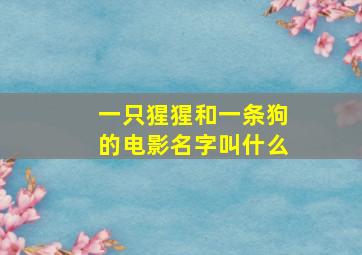 一只猩猩和一条狗的电影名字叫什么